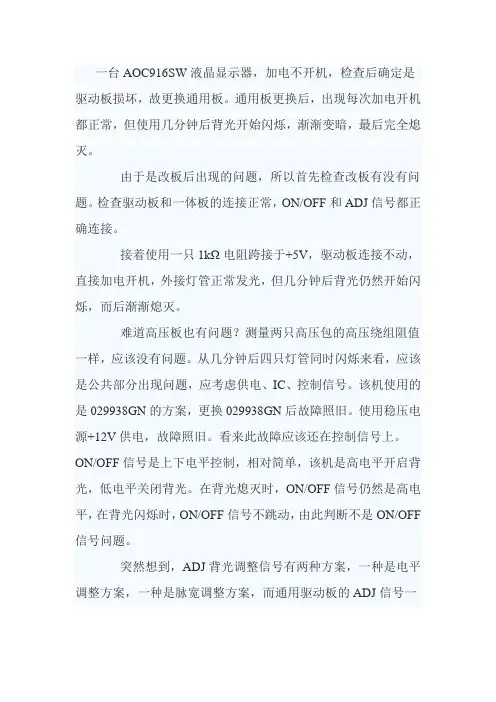 一台 AOC916SW 液晶显示器，加电不开机，检查后确定是驱动板损坏，故更换通用板。通用板更换后，出现每次加电开机都正常，但使用几分钟后背光开始闪烁，渐渐变暗，最后完全熄灭。

由于是改板后出现的问题，所以首先检查改板有没有问题。检查驱动板和一体板的连接正常，ON/OFF 和 ADJ 信号都正确连接。

接着使用一只 1kΩ 电阻跨接于+5V，驱动板连接不动，直接加电开机，外接灯管正常发光，但几分钟后背光仍然开始闪烁，而后渐渐熄灭。

难道高压板也有问题？测量两只高压包的高压绕组阻值一样，应该没有问题。从几分钟后四只灯管同时闪烁来看，应该是公共部分出现问题，应考虑供电、IC、控制信号。该机使用的是 029938GN 的方案，更换 029938GN 后故障照旧。使用稳压电源+12V 供电，故障照旧。看来此故障应该还在控制信号上。ON/OFF 信号是上下电平控制，相对简单，该机是高电平开启背光，低电平关闭背光。在背光熄灭时，ON/OFF 信号仍然是高电平，在背光闪烁时，ON/OFF 信号不跳动，由此判断不是 ON/OFF 信号问题。

突然想到，ADJ 背光调整信号有两种方案，一种是电平调整方案，一种是脉宽调整方案，而通用驱动板的 ADJ 信号一